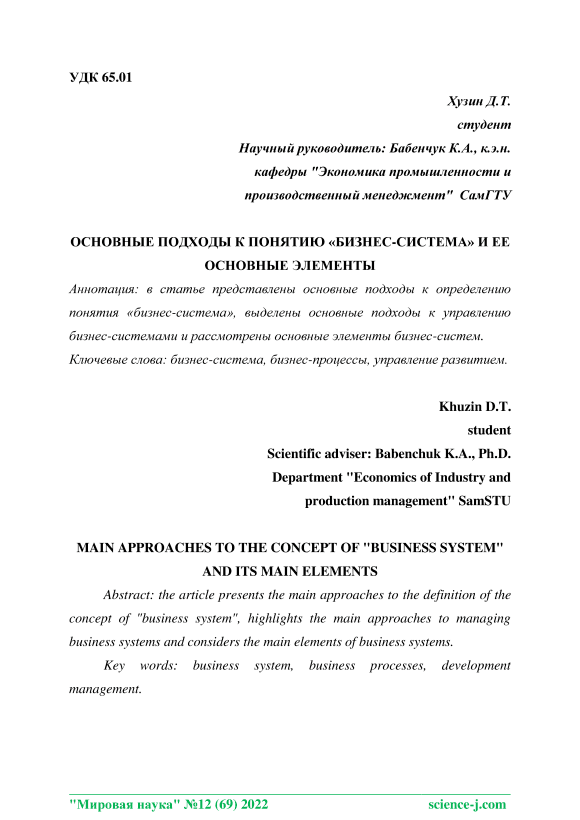 УДК 65.01

Хузин Д.Т.
студент
Научный руководитель: Бабенчук К.А., к.э.н.
кафедры "Экономика промышленности и производственный менеджмент" СамГТУ

ОСНОВНЫЕ ПОДХОДЫ К ПОНЯТИЮ «БИЗНЕС-СИСТЕМА» И ЕЕ ОСНОВНЫЕ ЭЛЕМЕНТЫ

Аннотация: в статье представлены основные подходы к определению понятия «бизнес-система», выделены основные подходы к управлению бизнес-системами и рассмотрены основные элементы бизнес-систем.

Ключевые слова: бизнес-система, бизнес-процессы, управление развитием.

Khuzin D.T.
student
Scientific adviser: Babenchuk K.A., Ph.D.
Department "Economics of Industry and production management" SamSTU

MAIN APPROACHES TO THE CONCEPT OF "BUSINESS SYSTEM" AND ITS MAIN ELEMENTS

Abstract: the article presents the main approaches to the definition of the concept of "business system", highlights the main approaches to managing business systems and considers the main elements of business systems.

Key words: business system, business processes, development management.

"Мировая наука" №12 (69) 2022 science-j.com